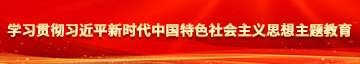 学习贯彻习近平新时代中国特色社会主义思想主题教育